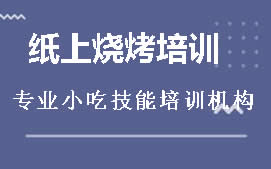 纸上烧烤培训

专业小吃技能培训机构